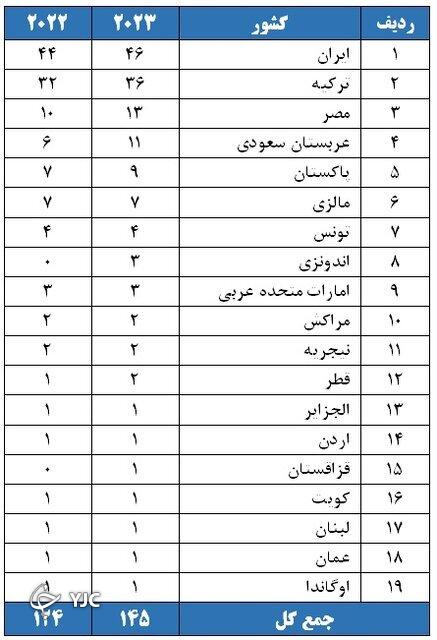 | ردیف | کشور | ۲۰۲۳ | ۲۰۲۲ |
|---|---|---|---|
| ۱ | ایران | ۴۶ | ۴۴ |
| ۲ | ترکیه | ۳۶ | ۳۲ |
| ۳ | مصر | ۱۳ | ۱۰ |
| ۴ | عربستان سعودی | ۱۱ | ۶ |
| ۵ | پاکستان | ۹ | ۷ |
| ۶ | مالزی | ۷ | ۷ |
| ۷ | تونس | ۴ | ۴ |
| ۸ | اندونزی | ۳ | ۰ |
| ۹ | امارات متحده عربی | ۳ | ۳ |
| ۱۰ | مراکش | ۲ | ۲ |
| ۱۱ | نیجریه | ۲ | ۲ |
| ۱۲ | قطر | ۲ | ۱ |
| ۱۳ | الجزایر | ۱ | ۱ |
| ۱۴ | اردن | ۱ | ۱ |
| ۱۵ | قزاقستان | ۱ | ۰ |
| ۱۶ | کویت | ۱ | ۱ |
| ۱۷ | لبنان | ۱ | ۱ |
| ۱۸ | عمان | ۱ | ۱ |
| ۱۹ | اوگاندا | ۱ | ۱ |
| جمع کل | | ۱۴۵ | ۱۲۴ |

YJC